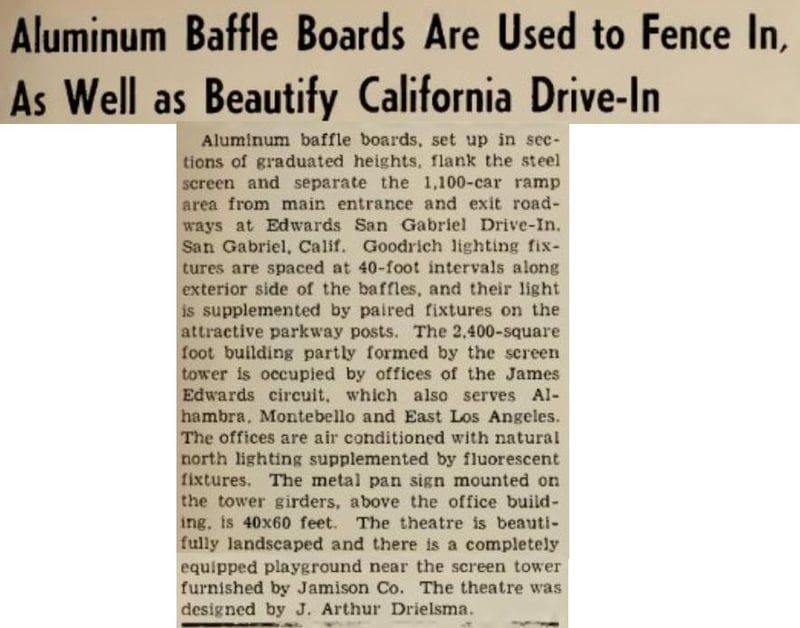 Aluminum Baffle Boards Are Used to Fence In, As Well as Beautify California Drive-In

Aluminum baffle boards, set up in sections of graduated heights, flank the steel screen and separate the 1,100-car ramp area from main entrance and exit roadways at Edwards San Gabriel Drive-In, San Gabriel, Calif. Goodrich lighting fixtures are spaced at 40-foot intervals along exterior side of the baffles, and their light is supplemented by paired fixtures on the attractive parkway posts. The 2,400-square foot building partly formed by the screen tower is occupied by offices of the James Edwards circuit, which also serves Alhambra, Montebello and East Los Angeles. The offices are air conditioned with natural north lighting supplemented by fluorescent fixtures. The metal pan sign mounted on the tower girders, above the office building, is 40x60 feet. The theatre is beautifully landscaped and there is a completely equipped playground near the screen tower furnished by Jamison Co. The theatre was designed by J. Arthur Drielsma.